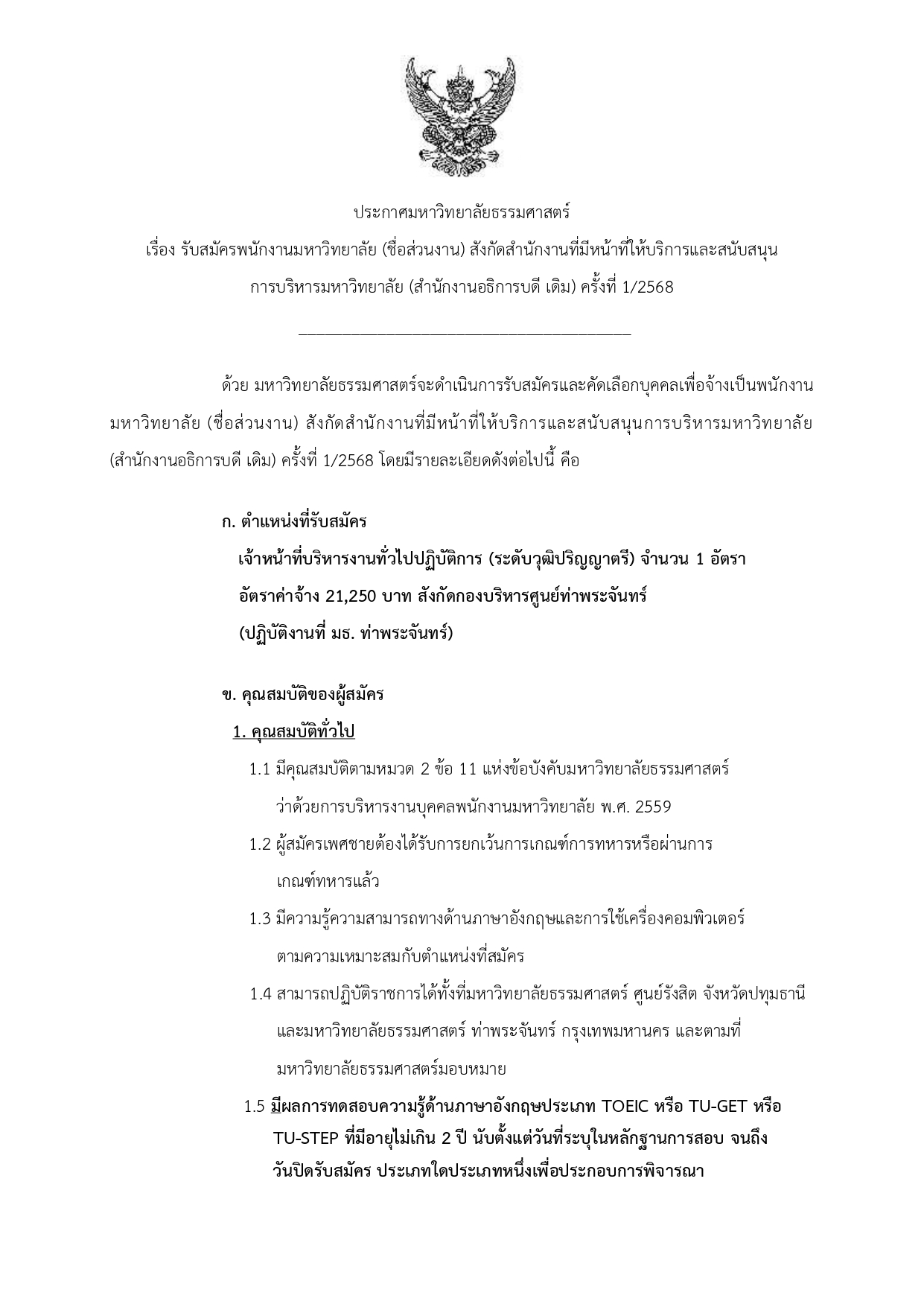 ประกาศมหาวิทยาลัยธรรมศาสตร์
เรื่อง รับสมัครพนักงานมหาวิทยาลัย (ชื่อส่วนงาน) สังกัดสำนักงานที่มีหน้าที่ให้บริการและสนับสนุนการบริหารมหาวิทยาลัย (สำนักงานอธิการบดี เดิม) ครั้งที่ 1/2568

ด้วย มหาวิทยาลัยธรรมศาสตร์จะดำเนินการรับสมัครและคัดเลือกบุคคลเพื่อจ้างเป็นพนักงานมหาวิทยาลัย (ชื่อส่วนงาน) สังกัดสำนักงานที่มีหน้าที่ให้บริการและสนับสนุนการบริหารมหาวิทยาลัย (สำนักงานอธิการบดี เดิม) ครั้งที่ 1/2568 โดยมีรายละเอียดดังต่อไปนี้ คือ

ก. ตำแหน่งที่รับสมัคร
เจ้าหน้าที่บริหารงานทั่วไปปฏิบัติการ (ระดับวุฒิปริญญาตรี) จำนวน 1 อัตรา
อัตราค่าจ้าง 21,250 บาท สังกัดกองบริหารศูนย์ท่าพระจันทร์
(ปฏิบัติงานที่ มธ. ท่าพระจันทร์)

ข. คุณสมบัติของผู้สมัคร
1. คุณสมบัติทั่วไป
1.1 มีคุณสมบัติตามหมวด 2 ข้อ 11 แห่งข้อบังคับมหาวิทยาลัยธรรมศาสตร์ ว่าด้วยการบริหารงานบุคคลพนักงานมหาวิทยาลัย พ.ศ. 2559
1.2 ผู้สมัครเพศชายต้องได้รับการยกเว้นการเกณฑ์การทหารหรือผ่านการเกณฑ์ทหารแล้ว
1.3 มีความรู้ความสามารถทางด้านภาษาอังกฤษและการใช้เครื่องคอมพิวเตอร์ ตามความเหมาะสมกับตำแหน่งที่สมัคร
1.4 สามารถปฏิบัติราชการได้ทั้งที่มหาวิทยาลัยธรรมศาสตร์ ศูนย์รังสิต จังหวัดปทุมธานี และมหาวิทยาลัยธรรมศาสตร์ ท่าพระจันทร์ กรุงเทพมหานคร และตามที่มหาวิทยาลัยธรรมศาสตร์มอบหมาย
1.5 มีผลการทดสอบความรู้ด้านภาษาอังกฤษประเภท TOEIC หรือ TU-GET หรือ TU-STEP ที่มีอายุไม่เกิน 2 ปี นับตั้งแต่วันที่ระบุในหลักฐานการสอบ จนถึงวันปิดรับสมัคร ประเภทใดประเภทหนึ่งเพื่อประกอบการพิจารณา